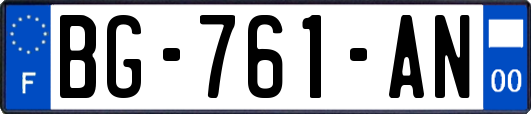 F
BG-761-AN
00